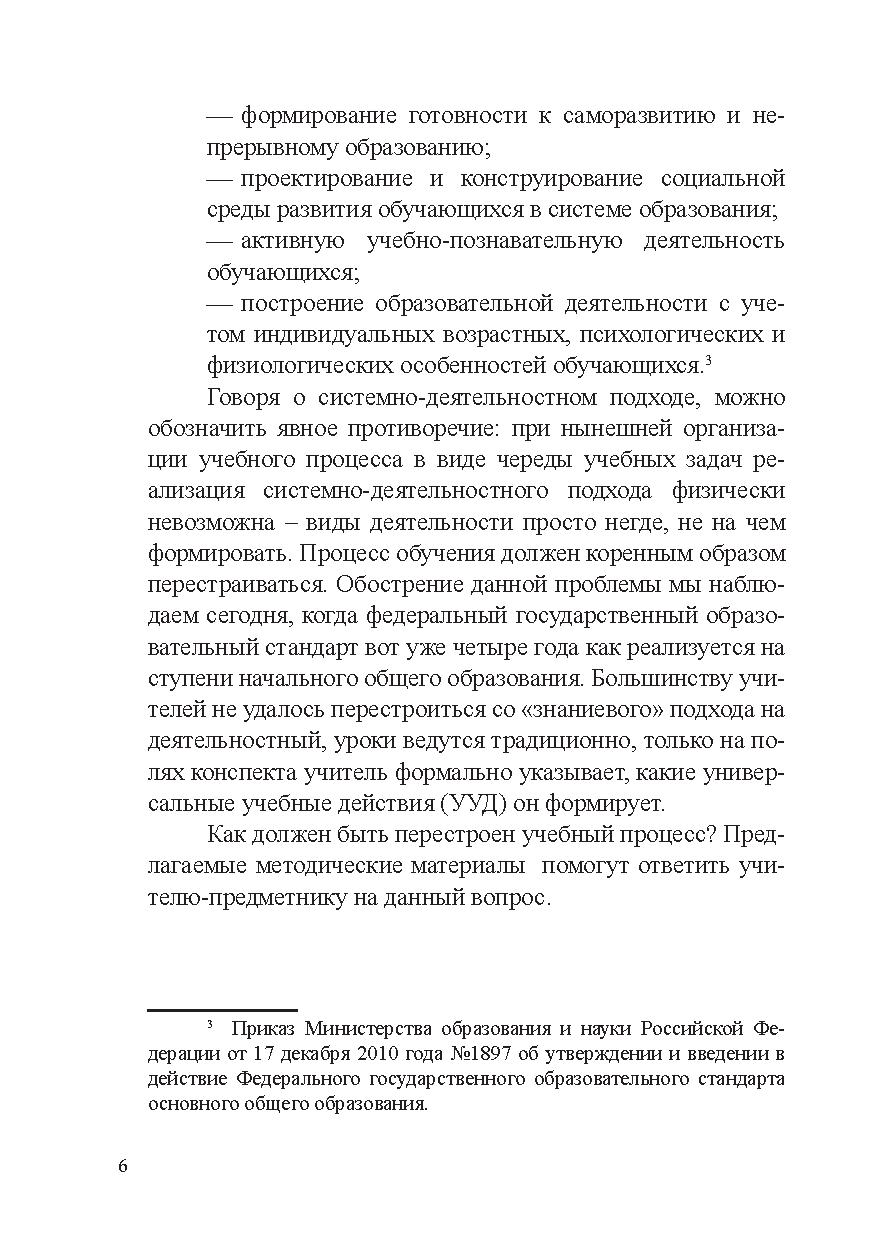 — формирование готовности к саморазвитию и непрерывному образованию;

— проектирование и конструирование социальной среды развития обучающихся в системе образования;

— активную учебно-познавательную деятельность обучающихся;

— построение образовательной деятельности с учетом индивидуальных возрастных, психологических и физиологических особенностей обучающихся.$^3$

Говоря о системно-деятельностном подходе, можно обозначить явное противоречие: при нынешней организации учебного процесса в виде череды учебных задач реализация системно-деятельностного подхода физически невозможна – виды деятельности просто негде, не на чем формировать. Процесс обучения должен коренным образом перестраиваться. Обострение данной проблемы мы наблюдаем сегодня, когда федеральный государственный образовательный стандарт вот уже четыре года как реализуется на ступени начального общего образования. Большинству учителей не удалось перестроиться со «знаниевого» подхода на деятельностный, уроки ведутся традиционно, только на полях конспекта учитель формально указывает, какие универсальные учебные действия (УУД) он формирует.

Как должен быть перестроен учебный процесс? Предлагаемые методические материалы помогут ответить учителю-предметнику на данный вопрос.

$^3$ Приказ Министерства образования и науки Российской Федерации от 17 декабря 2010 года №1897 об утверждении и введении в действие Федерального государственного образовательного стандарта основного общего образования.

6